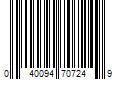 0 40094 70724 9